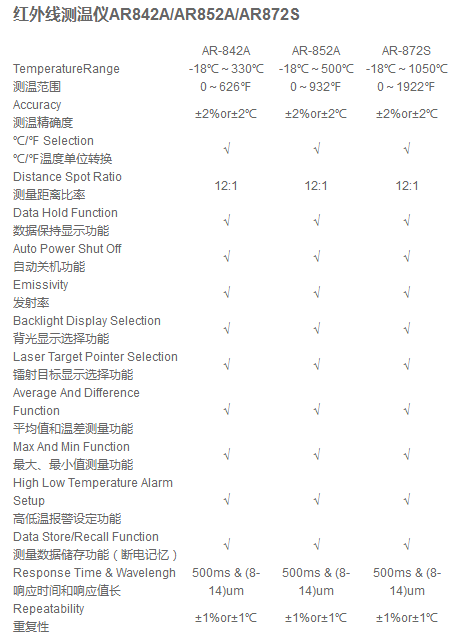 红外线测温仪AR842A/AR852A/AR872S

| | AR-842A | AR-852A | AR-872S |
|---|---|---|---|
| TemperatureRange 测温范围 | -18℃ ~ 330℃ 0 ~ 626℉ | -18℃ ~ 500℃ 0 ~ 932℉ | -18℃ ~ 1050℃ 0 ~ 1922℉ |
| Accuracy 测温精确度 | ±2%or±2℃ | ±2%or±2℃ | ±2%or±2℃ |
| ℃/℉ Selection ℃/℉温度单位转换 | √ | √ | √ |
| Distance Spot Ratio 测量距离比率 | 12:1 | 12:1 | 12:1 |
| Data Hold Function 数据保持显示功能 | √ | √ | √ |
| Auto Power Shut Off 自动关机功能 | √ | √ | √ |
| Emissivity 发射率 | √ | √ | √ |
| Backlight Display Selection 背光显示选择功能 | √ | √ | √ |
| Laser Target Pointer Selection 镭射目标显示选择功能 | √ | √ | √ |
| Average And Difference Function 平均值和温差测量功能 | √ | √ | √ |
| Max And Min Function 最大、最小值测量功能 | √ | √ | √ |
| High Low Temperature Alarm Setup 高低温报警设定功能 | √ | √ | √ |
| Data Store/Recall Function 测量数据储存功能（断电记忆） | √ | √ | √ |
| Response Time & Wavelengh 响应时间和响应值长 | 500ms & (8-14)um | 500ms & (8-14)um | 500ms & (8-14)um |
| Repeatability 重复性 | ±1%or±1℃ | ±1%or±1℃ | ±1%or±1℃ |